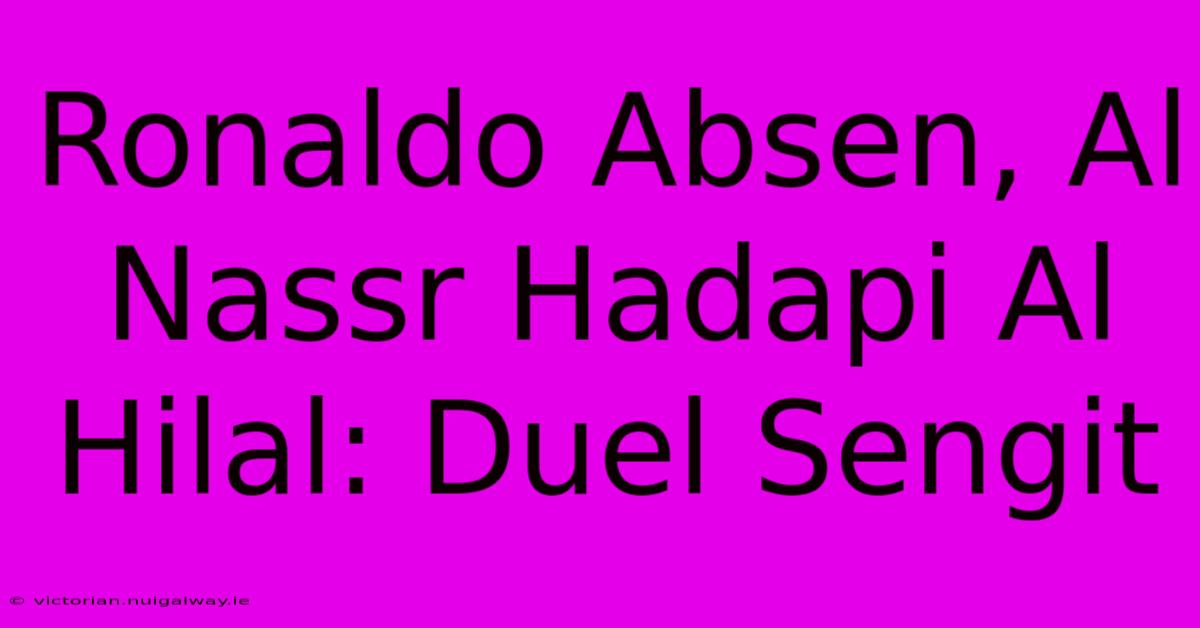 Ronaldo Absen, Al Nassr Hadapi Al Hilal: Duel Sengit

© victorian.nuigalway.ie